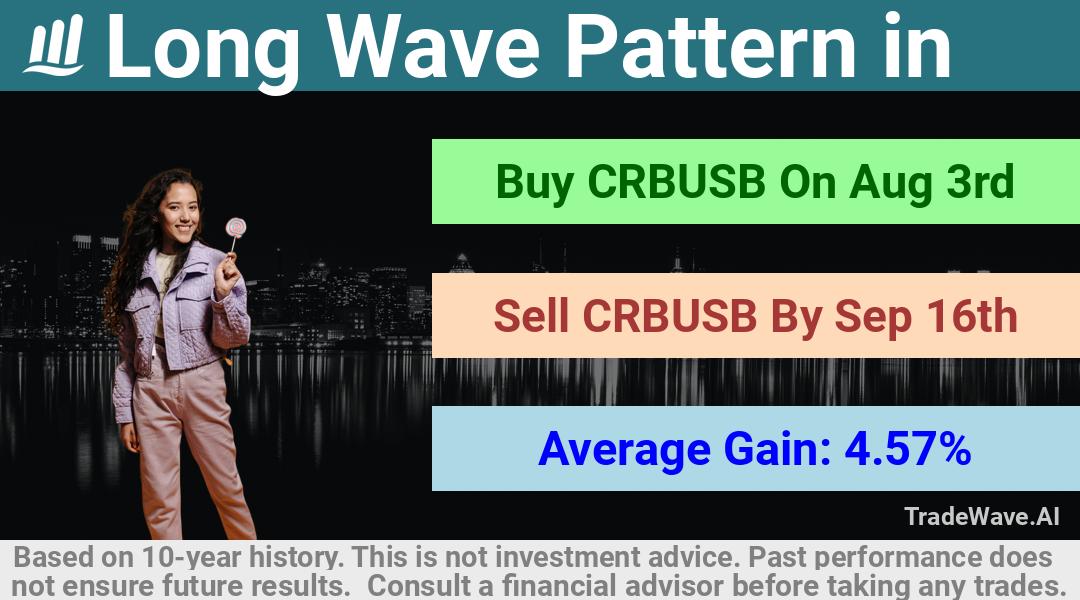 Long Wave Pattern in

Buy CRBUSB On Aug 3rd

Sell CRBUSB By Sep 16th

Average Gain: 4.57%

TradeWave.AI

Based on 10-year history. This is not investment advice. Past performance does not ensure future results. Consult a financial advisor before taking any trades.